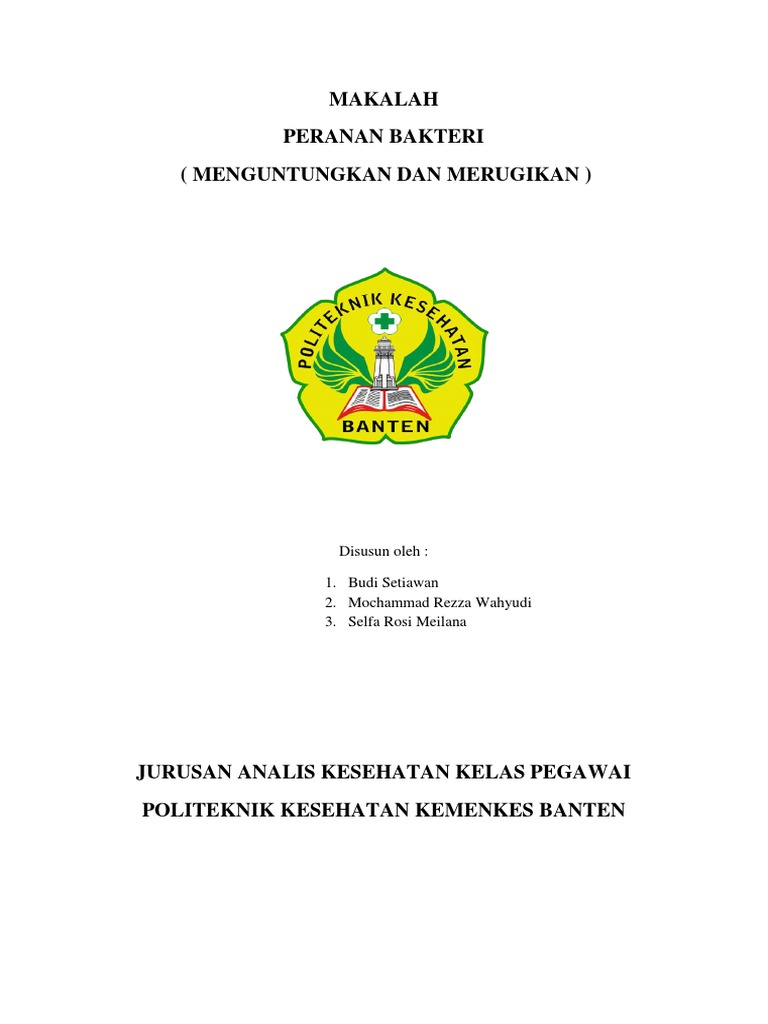 MAKALAH

PERANAN BAKTERI

( MENGUNTUNGKAN DAN MERUGIKAN )

POLITEKNIK KESEHATAN

BANTEN

Disusun oleh :

1. Budi Setiawan
2. Mochammad Rezza Wahyudi
3. Selfa Rosi Meilana

JURUSAN ANALIS KESEHATAN KELAS PEGAWAI

POLITEKNIK KESEHATAN KEMENKES BANTEN